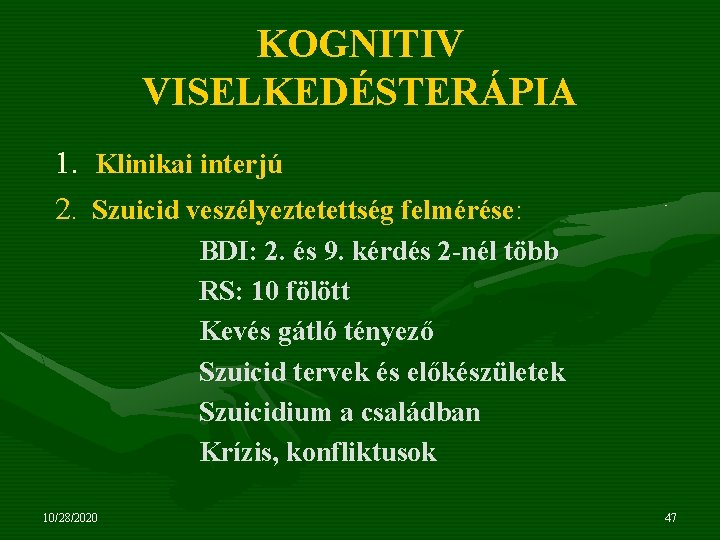 KOGNITIV VISELKEDÉSTERÁPIA

1. Klinikai interjú

2. Szuicid veszélyeztetettség felmérése:

BDI: 2. és 9. kérdés 2-nél több

RS: 10 fölött

Kevés gátló tényező

Szuicid tervek és előkészületek

Szuicidium a családban

Krízis, konfliktusok

10/28/2020

47